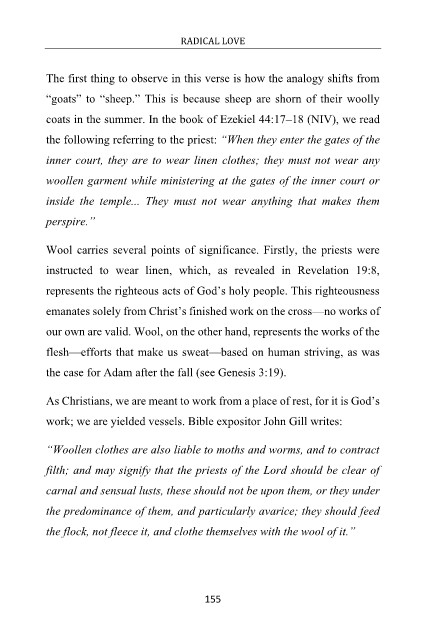 RADICAL LOVE

The first thing to observe in this verse is how the analogy shifts from "goats" to "sheep." This is because sheep are shorn of their woolly coats in the summer. In the book of Ezekiel 44:17–18 (NIV), we read the following referring to the priest: "When they enter the gates of the inner court, they are to wear linen clothes; they must not wear any woollen garment while ministering at the gates of the inner court or inside the temple... They must not wear anything that makes them perspire."

Wool carries several points of significance. Firstly, the priests were instructed to wear linen, which, as revealed in Revelation 19:8, represents the righteous acts of God's holy people. This righteousness emanates solely from Christ's finished work on the cross—no works of our own are valid. Wool, on the other hand, represents the works of the flesh—efforts that make us sweat—based on human striving, as was the case for Adam after the fall (see Genesis 3:19).

As Christians, we are meant to work from a place of rest, for it is God's work; we are yielded vessels. Bible expositor John Gill writes:

"Woollen clothes are also liable to moths and worms, and to contract filth; and may signify that the priests of the Lord should be clear of carnal and sensual lusts, these should not be upon them, or they under the predominance of them, and particularly avarice; they should feed the flock, not fleece it, and clothe themselves with the wool of it."

155